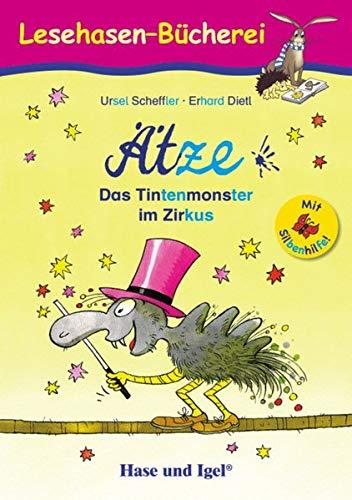 Lesehasen-Bücherei

Ursel Scheffler · Erhard Dietl

Ätze

Das Tintenmonster im Zirkus

Mit Silbenhilfe!

Hase und Igel®